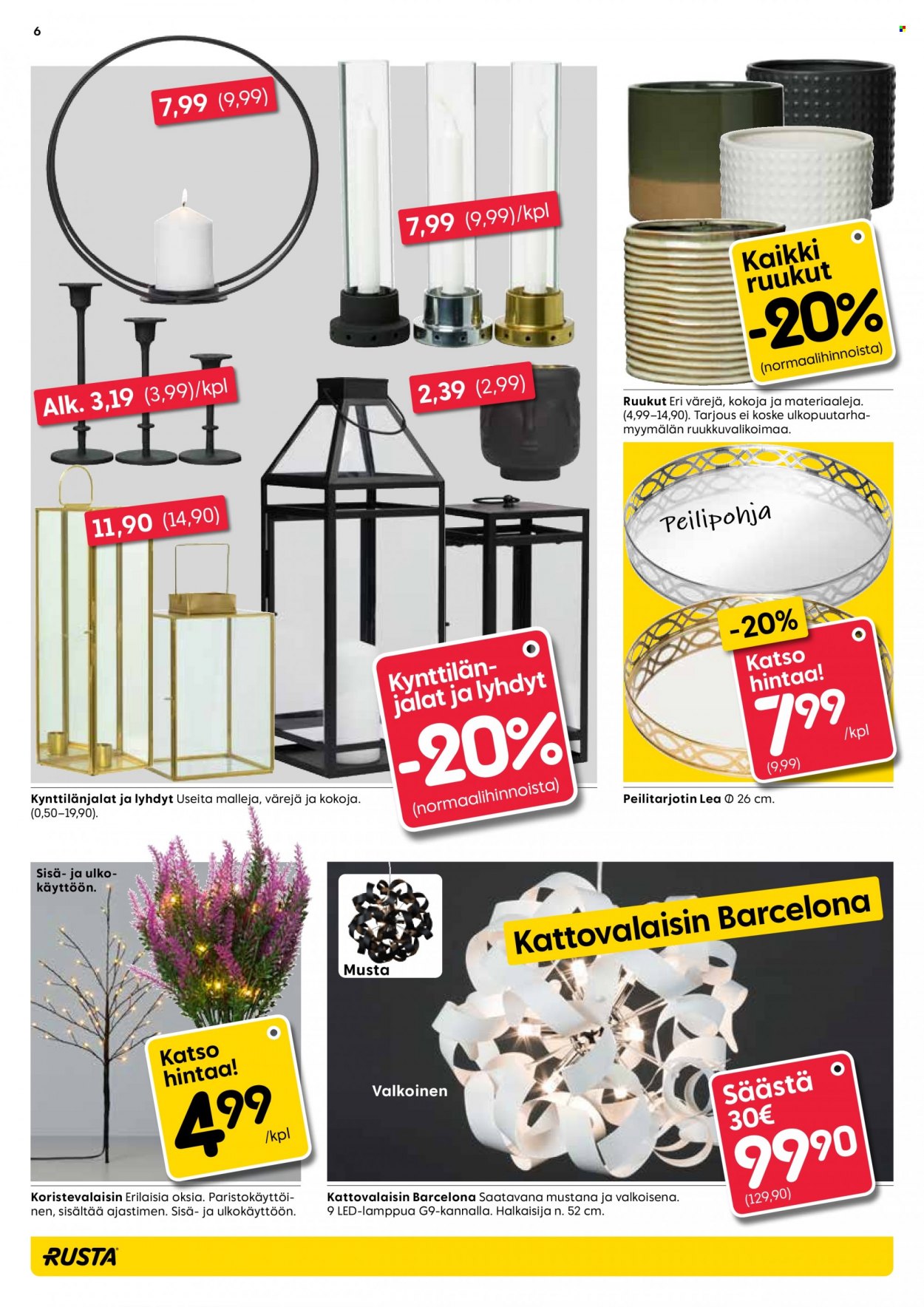 6

7,99 (9,99)

7,99 (9,99)/kpl

Alk. 3,19 (3,99)/kpl

2,39 (2,99)

11,90 (14,90)

Kynttilänjalat ja lyhdyt -20% (normaalihinnoista)

Kynttilänjalat ja lyhdyt Useita malleja, värejä ja kokoja. (0,50–19,90).

Kaikki ruukut -20% (normaalihinnoista)

Ruukut Eri värejä, kokoja ja materiaaleja. (4,99–14,90). Tarjous ei koske ulkopuutarhamyymälän ruukkuvalikoimaa.

Peilipohja

-20%

Katso hintaa! 7,99 /kpl (9,99)

Peilitarjotin Lea Ø 26 cm.

Sisä- ja ulkokäyttöön.

Katso hintaa! 4,99 /kpl

Koristevalaisin Erilaisia oksia. Paristokäyttöinen, sisältää ajastimen. Sisä- ja ulkokäyttöön.

Musta

Kattovalaisin Barcelona

Valkoinen

Säästä 30€ 99,90 (129,90)

Kattovalaisin Barcelona Saatavana mustana ja valkoisena. 9 LED-lamppua G9-kannalla. Halkaisija n. 52 cm.

RUSTA